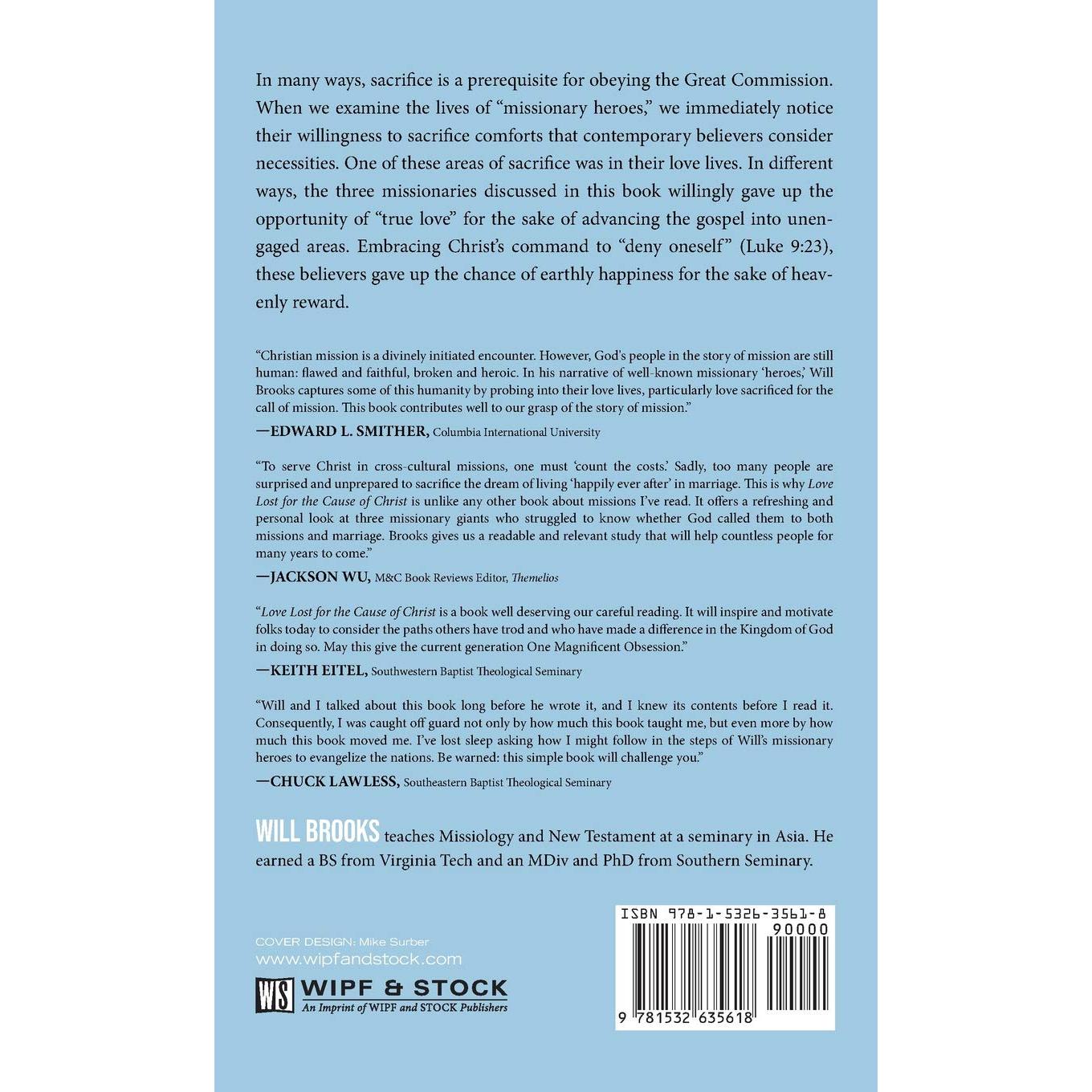 In many ways, sacrifice is a prerequisite for obeying the Great Commission. When we examine the lives of "missionary heroes," we immediately notice their willingness to sacrifice comforts that contemporary believers consider necessities. One of these areas of sacrifice was in their love lives. In different ways, the three missionaries discussed in this book willingly gave up the opportunity of "true love" for the sake of advancing the gospel into unengaged areas. Embracing Christ's command to "deny oneself" (Luke 9:23), these believers gave up the chance of earthly happiness for the sake of heavenly reward.

"Christian mission is a divinely initiated encounter. However, God's people in the story of mission are still human: flawed and faithful, broken and heroic. In his narrative of well-known missionary 'heroes,' Will Brooks captures some of this humanity by probing into their love lives, particularly love sacrificed for the call of mission. This book contributes well to our grasp of the story of mission."

—EDWARD L. SMITHER, Columbia International University

"To serve Christ in cross-cultural missions, one must 'count the costs.' Sadly, too many people are surprised and unprepared to sacrifice the dream of living 'happily ever after' in marriage. This is why Love Lost for the Cause of Christ is unlike any other book about missions I've read. It offers a refreshing and personal look at three missionary giants who struggled to know whether God called them to both missions and marriage. Brooks gives us a readable and relevant study that will help countless people for many years to come."

—JACKSON WU, M&C Book Reviews Editor, Themelios

"Love Lost for the Cause of Christ is a book well deserving our careful reading. It will inspire and motivate folks today to consider the paths others have trod and who have made a difference in the Kingdom of God in doing so. May this give the current generation One Magnificent Obsession."

—KEITH EITEL, Southwestern Baptist Theological Seminary

"Will and I talked about this book long before he wrote it, and I knew its contents before I read it. Consequently, I was caught off guard not only by how much this book taught me, but even more by how much this book moved me. I've lost sleep asking how I might follow in the steps of Will's missionary heroes to evangelize the nations. Be warned: this simple book will challenge you."

—CHUCK LAWLESS, Southeastern Baptist Theological Seminary

WILL BROOKS teaches Missiology and New Testament at a seminary in Asia. He earned a BS from Virginia Tech and an MDiv and PhD from Southern Seminary.

COVER DESIGN: Mike Surber
www.wipfandstock.com

WS WIPF & STOCK
An Imprint of WIPF and STOCK Publishers

ISBN 978-1-5326-3561-8
90000
9 781532 635618